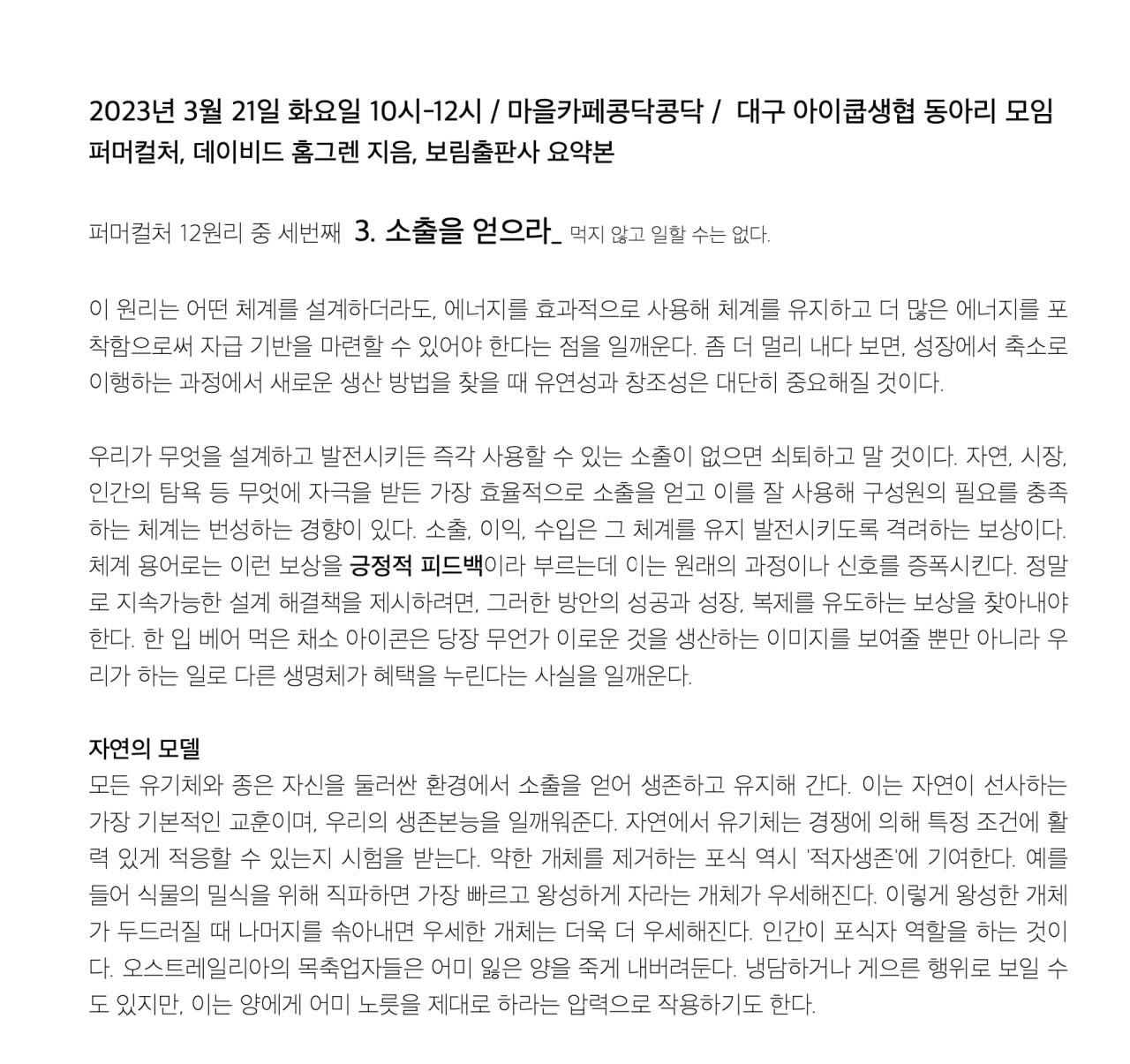 2023년 3월 21일 화요일 10시-12시 / 마을카페콩닥콩닥 / 대구 아이쿱생협 동아리 모임
퍼머컬처, 데이비드 홈그렌 지음, 보림출판사 요약본

퍼머컬처 12원리 중 세번째 3. 소출을 얻으라_ 먹지 않고 일할 수는 없다.

이 원리는 어떤 체계를 설계하더라도, 에너지를 효과적으로 사용해 체계를 유지하고 더 많은 에너지를 포착함으로써 자급 기반을 마련할 수 있어야 한다는 점을 일깨운다. 좀 더 멀리 내다 보면, 성장에서 축소로 이행하는 과정에서 새로운 생산 방법을 찾을 때 유연성과 창조성은 대단히 중요해질 것이다.

우리가 무엇을 설계하고 발전시키든 즉각 사용할 수 있는 소출이 없으면 쇠퇴하고 말 것이다. 자연, 시장, 인간의 탐욕 등 무엇에 자극을 받든 가장 효율적으로 소출을 얻고 이를 잘 사용해 구성원의 필요를 충족하는 체계는 번성하는 경향이 있다. 소출, 이익, 수입은 그 체계를 유지 발전시키도록 격려하는 보상이다. 체계 용어로는 이런 보상을 긍정적 피드백이라 부르는데 이는 원래의 과정이나 신호를 증폭시킨다. 정말로 지속가능한 설계 해결책을 제시하려면, 그러한 방안의 성공과 성장, 복제를 유도하는 보상을 찾아내야 한다. 한 입 베어 먹은 채소 아이콘은 당장 무언가 이로운 것을 생산하는 이미지를 보여줄 뿐만 아니라 우리가 하는 일로 다른 생명체가 혜택을 누린다는 사실을 일깨운다.

자연의 모델
모든 유기체와 종은 자신을 둘러싼 환경에서 소출을 얻어 생존하고 유지해 간다. 이는 자연이 선사하는 가장 기본적인 교훈이며, 우리의 생존본능을 일깨워준다. 자연에서 유기체는 경쟁에 의해 특정 조건에 활력 있게 적응할 수 있는지 시험을 받는다. 약한 개체를 제거하는 포식 역시 '적자생존'에 기여한다. 예를 들어 식물의 밀식을 위해 직파하면 가장 빠르고 왕성하게 자라는 개체가 우세해진다. 이렇게 왕성한 개체가 두드러질 때 나머지를 솎아내면 우세한 개체는 더욱 더 우세해진다. 인간이 포식자 역할을 하는 것이다. 오스트레일리아의 목축업자들은 어미 잃은 양을 죽게 내버려둔다. 냉담하거나 게으른 행위로 보일 수도 있지만, 이는 양에게 어미 노릇을 제대로 하라는 압력으로 작용하기도 한다.